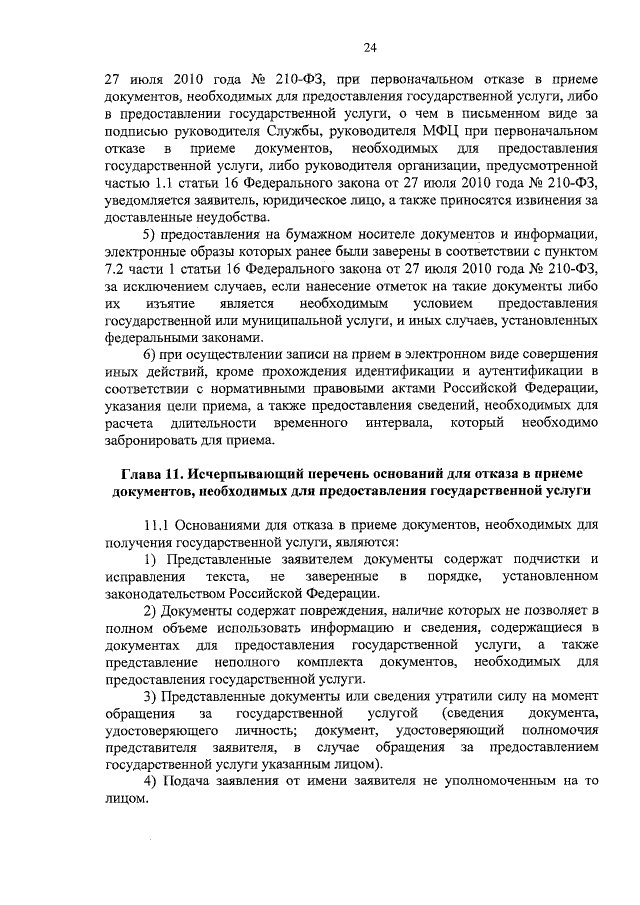 24

27 июля 2010 года № 210-ФЗ, при первоначальном отказе в приеме документов, необходимых для предоставления государственной услуги, либо в предоставлении государственной услуги, о чем в письменном виде за подписью руководителя Службы, руководителя МФЦ при первоначальном отказе в приеме документов, необходимых для предоставления государственной услуги, либо руководителя организации, предусмотренной частью 1.1 статьи 16 Федерального закона от 27 июля 2010 года № 210-ФЗ, уведомляется заявитель, юридическое лицо, а также приносятся извинения за доставленные неудобства.

5) предоставления на бумажном носителе документов и информации, электронные образы которых ранее были заверены в соответствии с пунктом 7.2 части 1 статьи 16 Федерального закона от 27 июля 2010 года № 210-ФЗ, за исключением случаев, если нанесение отметок на такие документы либо их изъятие является необходимым условием предоставления государственной или муниципальной услуги, и иных случаев, установленных федеральными законами.

6) при осуществлении записи на прием в электронном виде совершения иных действий, кроме прохождения идентификации и аутентификации в соответствии с нормативными правовыми актами Российской Федерации, указания цели приема, а также предоставления сведений, необходимых для расчета длительности временного интервала, который необходимо забронировать для приема.

Глава 11. Исчерпывающий перечень оснований для отказа в приеме документов, необходимых для предоставления государственной услуги

11.1 Основаниями для отказа в приеме документов, необходимых для получения государственной услуги, являются:

1) Представленные заявителем документы содержат подчистки и исправления текста, не заверенные в порядке, установленном законодательством Российской Федерации.

2) Документы содержат повреждения, наличие которых не позволяет в полном объеме использовать информацию и сведения, содержащиеся в документах для предоставления государственной услуги, а также представление неполного комплекта документов, необходимых для предоставления государственной услуги.

3) Представленные документы или сведения утратили силу на момент обращения за государственной услугой (сведения документа, удостоверяющего личность; документ, удостоверяющий полномочия представителя заявителя, в случае обращения за предоставлением государственной услуги указанным лицом).

4) Подача заявления от имени заявителя не уполномоченным на то лицом.